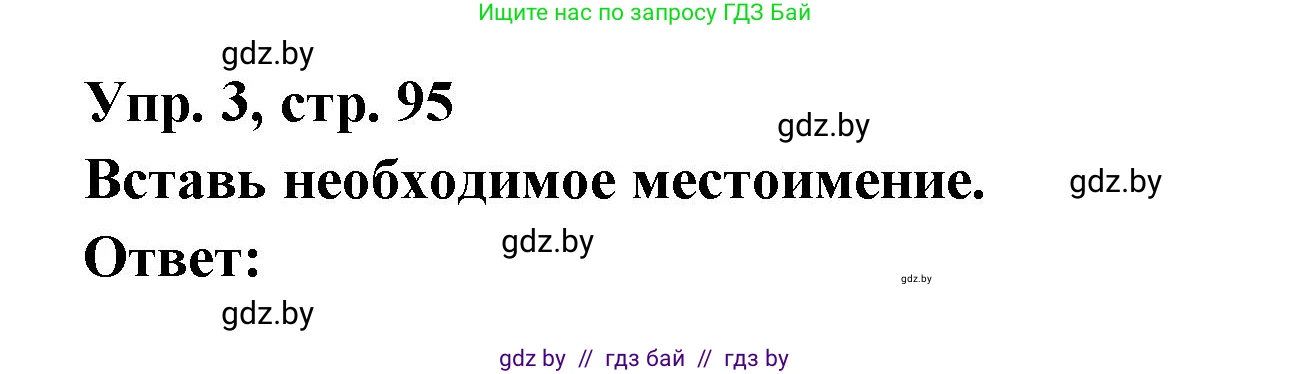 Ищите нас по запросу ГДЗ Бай

gdz.by

Упр. 3, стр. 95

gdz.by

Вставь необходимое местоимение.

gdz.by

Ответ:

gdz.by

gdz.by

gdz.by

gdz by // гдз бай // гдз by